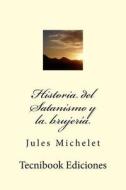 Historia del Satanismo y la brujeria

Jules Michelet

Tecnibook Ediciones